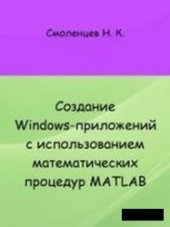 Смоленцев Н. К.

Создание Windows-приложений с использованием математических процедур MATLAB